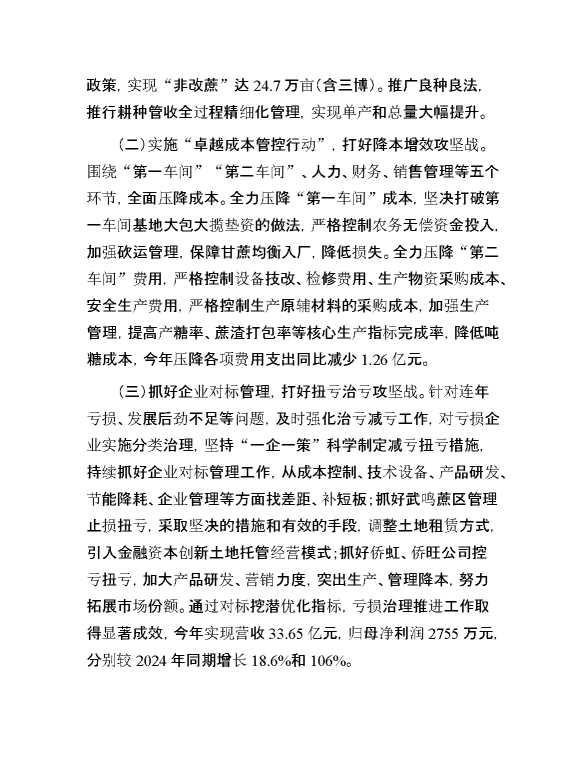 政策，实现“非改蔗”达 24.7 万亩（含三博）。推广良种良法，推行耕种管收全过程精细化管理，实现单产和总量大幅提升。

（二）实施“卓越成本管控行动”，打好降本增效攻坚战。围绕“第一车间”“第二车间”、人力、财务、销售管理等五个环节，全面压降成本。全力压降“第一车间”成本，坚决打破第一车间基地大包大揽垫资的做法，严格控制农务无偿资金投入，加强砍运管理，保障甘蔗均衡入厂，降低损失。全力压降“第二车间”费用，严格控制设备技改、检修费用、生产物资采购成本、安全生产费用，严格控制生产原辅材料的采购成本，加强生产管理，提高产糖率、蔗渣打包率等核心生产指标完成率，降低吨糖成本，今年压降各项费用支出同比减少 1.26 亿元。

（三）抓好企业对标管理，打好扭亏治亏攻坚战。针对连年亏损、发展后劲不足等问题，及时强化治亏减亏工作，对亏损企业实施分类治理，坚持“一企一策”科学制定减亏扭亏措施，持续抓好企业对标管理工作，从成本控制、技术设备、产品研发、节能降耗、企业管理等方面找差距、补短板；抓好武鸣蔗区管理止损扭亏，采取坚决的措施和有效的手段，调整土地租赁方式，引入金融资本创新土地托管经营模式；抓好侨虹、侨旺公司控亏扭亏，加大产品研发、营销力度，突出生产、管理降本，努力拓展市场份额。通过对标挖潜优化指标，亏损治理推进工作取得显著成效，今年实现营收 33.65 亿元，归母净利润 2755 万元，分别较 2024 年同期增长 18.6%和 106%。